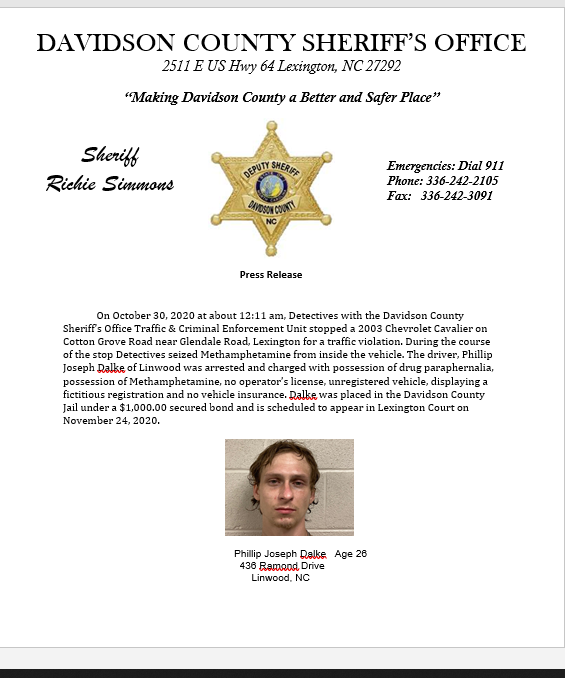 DAVIDSON COUNTY SHERIFF'S OFFICE
2511 E US Hwy 64 Lexington, NC 27292

"Making Davidson County a Better and Safer Place"

Sheriff
Richie Simmons

DEPUTY SHERIFF
DAVIDSON COUNTY
NC

Emergencies: Dial 911
Phone: 336-242-2105
Fax: 336-242-3091

Press Release

On October 30, 2020 at about 12:11 am, Detectives with the Davidson County Sheriff's Office Traffic & Criminal Enforcement Unit stopped a 2003 Chevrolet Cavalier on Cotton Grove Road near Glendale Road, Lexington for a traffic violation. During the course of the stop Detectives seized Methamphetamine from inside the vehicle. The driver, Phillip Joseph Dalke of Linwood was arrested and charged with possession of drug paraphernalia, possession of Methamphetamine, no operator's license, unregistered vehicle, displaying a fictitious registration and no vehicle insurance. Dalke was placed in the Davidson County Jail under a $1,000.00 secured bond and is scheduled to appear in Lexington Court on November 24, 2020.

Phillip Joseph Dalke Age 26
436 Ramond Drive
Linwood, NC